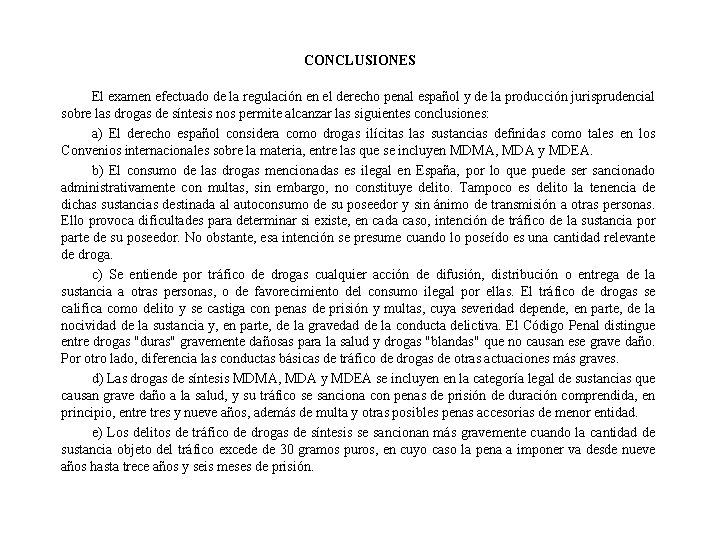 CONCLUSIONES

El examen efectuado de la regulación en el derecho penal español y de la producción jurisprudencial sobre las drogas de síntesis nos permite alcanzar las siguientes conclusiones:

a) El derecho español considera como drogas ilícitas las sustancias definidas como tales en los Convenios internacionales sobre la materia, entre las que se incluyen MDMA, MDA y MDEA.

b) El consumo de las drogas mencionadas es ilegal en España, por lo que puede ser sancionado administrativamente con multas, sin embargo, no constituye delito. Tampoco es delito la tenencia de dichas sustancias destinada al autoconsumo de su poseedor y sin ánimo de transmisión a otras personas. Ello provoca dificultades para determinar si existe, en cada caso, intención de tráfico de la sustancia por parte de su poseedor. No obstante, esa intención se presume cuando lo poseído es una cantidad relevante de droga.

c) Se entiende por tráfico de drogas cualquier acción de difusión, distribución o entrega de la sustancia a otras personas, o de favorecimiento del consumo ilegal por ellas. El tráfico de drogas se califica como delito y se castiga con penas de prisión y multas, cuya severidad depende, en parte, de la nocividad de la sustancia y, en parte, de la gravedad de la conducta delictiva. El Código Penal distingue entre drogas "duras" gravemente dañosas para la salud y drogas "blandas" que no causan ese grave daño. Por otro lado, diferencia las conductas básicas de tráfico de drogas de otras actuaciones más graves.

d) Las drogas de síntesis MDMA, MDA y MDEA se incluyen en la categoría legal de sustancias que causan grave daño a la salud, y su tráfico se sanciona con penas de prisión de duración comprendida, en principio, entre tres y nueve años, además de multa y otras posibles penas accesorias de menor entidad.

e) Los delitos de tráfico de drogas de síntesis se sancionan más gravemente cuando la cantidad de sustancia objeto del tráfico excede de 30 gramos puros, en cuyo caso la pena a imponer va desde nueve años hasta trece años y seis meses de prisión.